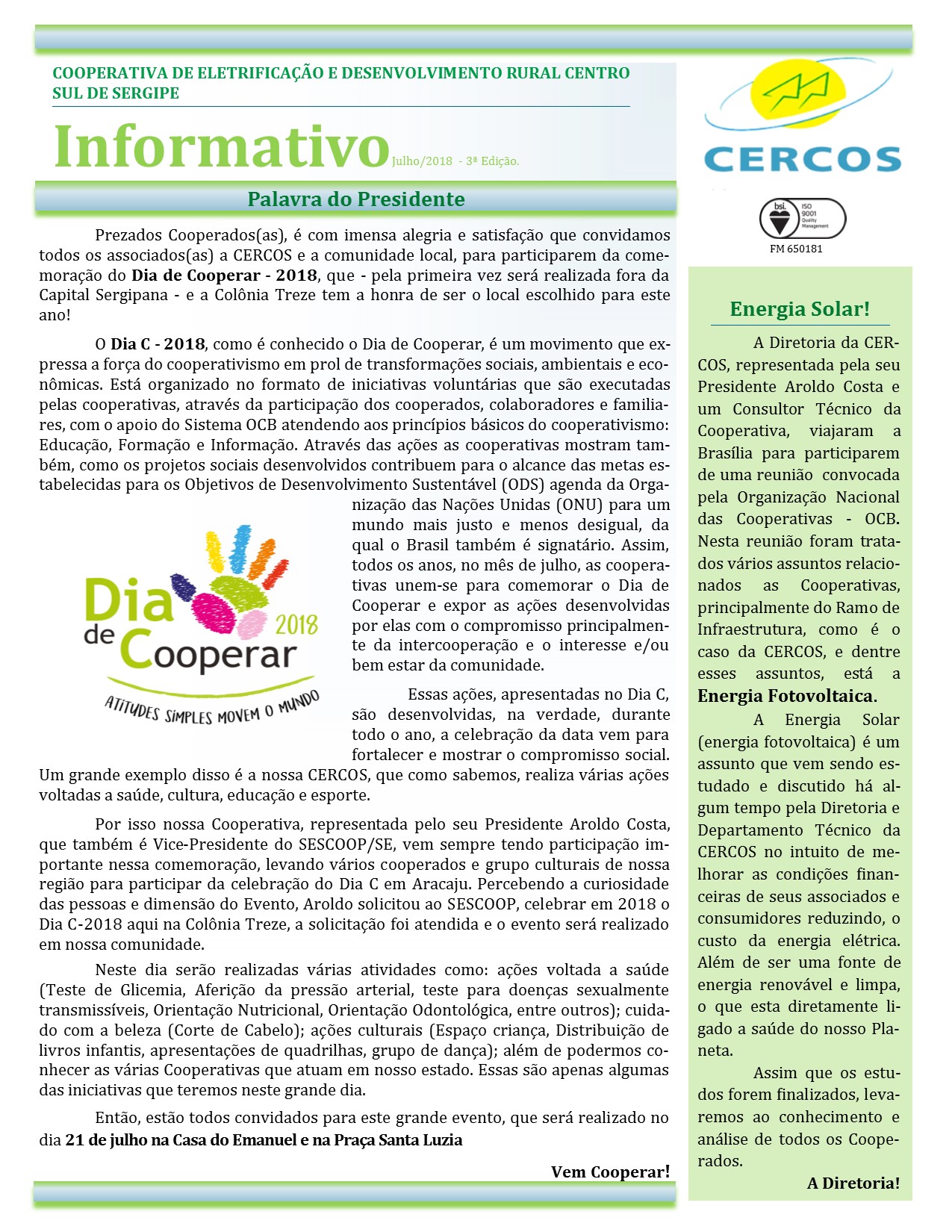 COOPERATIVA DE ELETRIFICAÇÃO E DESENVOLVIMENTO RURAL CENTRO SUL DE SERGIPE

Informativo Julho/2018 - 3ª Edição.

CERCOS

bsi. ISO 9001 Quality Management

FM 650181

Palavra do Presidente

Prezados Cooperados(as), é com imensa alegria e satisfação que convidamos todos os associados(as) a CERCOS e a comunidade local, para participarem da comemoração do Dia de Cooperar - 2018, que - pela primeira vez será realizada fora da Capital Sergipana - e a Colônia Treze tem a honra de ser o local escolhido para este ano!

O Dia C - 2018, como é conhecido o Dia de Cooperar, é um movimento que expressa a força do cooperativismo em prol de transformações sociais, ambientais e econômicas. Está organizado no formato de iniciativas voluntárias que são executadas pelas cooperativas, através da participação dos cooperados, colaboradores e familiares, com o apoio do Sistema OCB atendendo aos princípios básicos do cooperativismo: Educação, Formação e Informação. Através das ações as cooperativas mostram também, como os projetos sociais desenvolvidos contribuem para o alcance das metas estabelecidas para os Objetivos de Desenvolvimento Sustentável (ODS) agenda da Organização das Nações Unidas (ONU) para um mundo mais justo e menos desigual, da qual o Brasil também é signatário. Assim, todos os anos, no mês de julho, as cooperativas unem-se para comemorar o Dia de Cooperar e expor as ações desenvolvidas por elas com o compromisso principalmente da intercooperação e o interesse e/ou bem estar da comunidade.

Dia de Cooperar 2018
ATITUDES SIMPLES MOVEM O MUNDO

Essas ações, apresentadas no Dia C, são desenvolvidas, na verdade, durante todo o ano, a celebração da data vem para fortalecer e mostrar o compromisso social. Um grande exemplo disso é a nossa CERCOS, que como sabemos, realiza várias ações voltadas a saúde, cultura, educação e esporte.

Por isso nossa Cooperativa, representada pelo seu Presidente Aroldo Costa, que também é Vice-Presidente do SESCOOP/SE, vem sempre tendo participação importante nessa comemoração, levando vários cooperados e grupo culturais de nossa região para participar da celebração do Dia C em Aracaju. Percebendo a curiosidade das pessoas e dimensão do Evento, Aroldo solicitou ao SESCOOP, celebrar em 2018 o Dia C-2018 aqui na Colônia Treze, a solicitação foi atendida e o evento será realizado em nossa comunidade.

Neste dia serão realizadas várias atividades como: ações voltada a saúde (Teste de Glicemia, Aferição da pressão arterial, teste para doenças sexualmente transmissíveis, Orientação Nutricional, Orientação Odontológica, entre outros); cuidado com a beleza (Corte de Cabelo); ações culturais (Espaço criança, Distribuição de livros infantis, apresentações de quadrilhas, grupo de dança); além de podermos conhecer as várias Cooperativas que atuam em nosso estado. Essas são apenas algumas das iniciativas que teremos neste grande dia.

Então, estão todos convidados para este grande evento, que será realizado no dia 21 de julho na Casa do Emanuel e na Praça Santa Luzia

Vem Cooperar!

Energia Solar!

A Diretoria da CERCOS, representada pela seu Presidente Aroldo Costa e um Consultor Técnico da Cooperativa, viajaram a Brasília para participarem de uma reunião convocada pela Organização Nacional das Cooperativas - OCB. Nesta reunião foram tratados vários assuntos relacionados as Cooperativas, principalmente do Ramo de Infraestrutura, como é o caso da CERCOS, e dentre esses assuntos, está a Energia Fotovoltaica.

A Energia Solar (energia fotovoltaica) é um assunto que vem sendo estudado e discutido há algum tempo pela Diretoria e Departamento Técnico da CERCOS no intuito de melhorar as condições financeiras de seus associados e consumidores reduzindo, o custo da energia elétrica. Além de ser uma fonte de energia renovável e limpa, o que esta diretamente ligado a saúde do nosso Planeta.

Assim que os estudos forem finalizados, levaremos ao conhecimento e análise de todos os Cooperados.

A Diretoria!